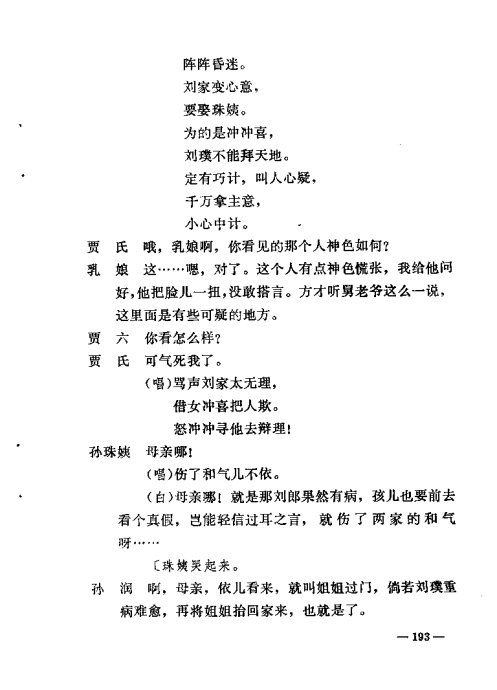 阵阵昏迷。

刘家变心意，

要娶珠姨。

为的是冲冲喜，

刘璞不能拜天地。

定有巧计，叫人心疑，

千万拿主意，

小心中计。

贾　氏　哦，乳娘啊，你看见的那个人神色如何？

乳　娘　这……嗯，对了。这个人有点神色慌张，我给他问好，他把脸儿一扭，没敢搭言。方才听舅老爷这么一说，这里面是有些可疑的地方。

贾　六　你看怎么样？

贾　氏　可气死我了。

（唱）骂声刘家太无理，

借女冲喜把人欺。

怒冲冲寻他去辩理！

孙珠姨　母亲哪！

（唱）伤了和气儿不依。

（白）母亲哪！就是那刘郎果然有病，孩儿也要前去看个真假，岂能轻信过耳之言，就伤了两家的和气呀……

〔珠姨哭起来。

孙　润　啊，母亲，依儿看来，就叫姐姐过门，倘若刘璞重病难愈，再将姐姐抬回家来，也就是了。

— 193 —